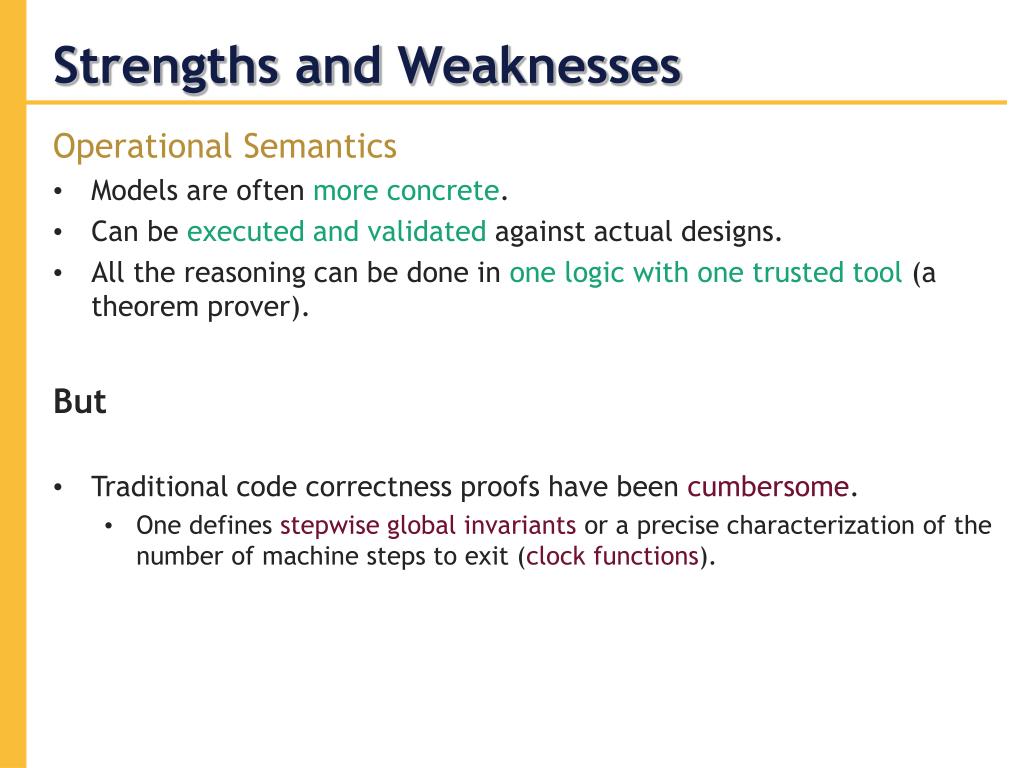 Strengths and Weaknesses

Operational Semantics

• Models are often more concrete.
• Can be executed and validated against actual designs.
• All the reasoning can be done in one logic with one trusted tool (a theorem prover).

But

• Traditional code correctness proofs have been cumbersome.
  • One defines stepwise global invariants or a precise characterization of the number of machine steps to exit (clock functions).